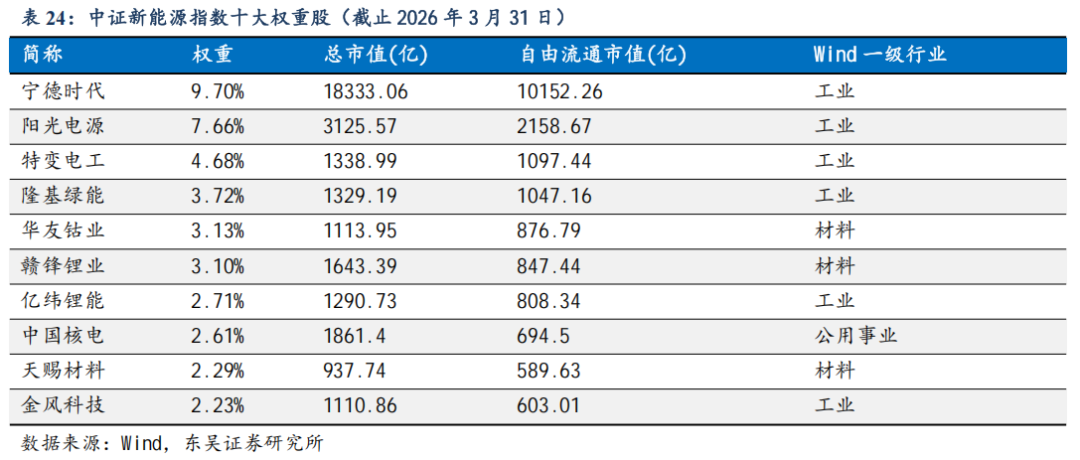 表24：中证新能源指数十大权重股（截止2026年3月31日）

| 简称 | 权重 | 总市值(亿) | 自由流通市值(亿) | Wind一级行业 |
|---|---|---|---|---|
| 宁德时代 | 9.70% | 18333.06 | 10152.26 | 工业 |
| 阳光电源 | 7.66% | 3125.57 | 2158.67 | 工业 |
| 特变电工 | 4.68% | 1338.99 | 1097.44 | 工业 |
| 隆基绿能 | 3.72% | 1329.19 | 1047.16 | 工业 |
| 华友钴业 | 3.13% | 1113.95 | 876.79 | 材料 |
| 赣锋锂业 | 3.10% | 1643.39 | 847.44 | 材料 |
| 亿纬锂能 | 2.71% | 1290.73 | 808.34 | 工业 |
| 中国核电 | 2.61% | 1861.4 | 694.5 | 公用事业 |
| 天赐材料 | 2.29% | 937.74 | 589.63 | 材料 |
| 金风科技 | 2.23% | 1110.86 | 603.01 | 工业 |

数据来源：Wind，东吴证券研究所